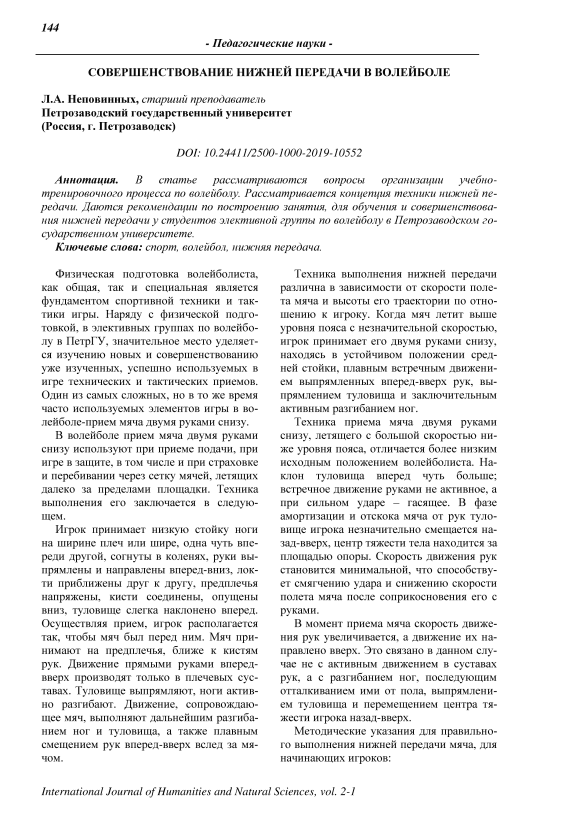 144

- Педагогические науки -

СОВЕРШЕНСТВОВАНИЕ НИЖНЕЙ ПЕРЕДАЧИ В ВОЛЕЙБОЛЕ

Л.А. Неповинных, старший преподаватель
Петрозаводский государственный университет
(Россия, г. Петрозаводск)

DOI: 10.24411/2500-1000-2019-10552

Аннотация. В статье рассматриваются вопросы организации учебно-тренировочного процесса по волейболу. Рассматривается концепция техники нижней передачи. Даются рекомендации по построению занятия, для обучения и совершенствования нижней передачи у студентов элективной группы по волейболу в Петрозаводском государственном университете.

Ключевые слова: спорт, волейбол, нижняя передача.

Физическая подготовка волейболиста, как общая, так и специальная является фундаментом спортивной техники и тактики игры. Наряду с физической подготовкой, в элективных группах по волейболу в ПетрГУ, значительное место уделяется изучению новых и совершенствованию уже изученных, успешно используемых в игре технических и тактических приемов. Один из самых сложных, но в то же время часто используемых элементов игры в волейболе-прием мяча двумя руками снизу.

В волейболе прием мяча двумя руками снизу используют при приеме подачи, при игре в защите, в том числе и при страховке и перебивании через сетку мячей, летящих далеко за пределами площадки. Техника выполнения его заключается в следующем.

Игрок принимает низкую стойку ноги на ширине плеч или шире, одна чуть впереди другой, согнуты в коленях, руки выпрямлены и направлены вперед-вниз, локти приближены друг к другу, предплечья напряжены, кисти соединены, опущены вниз, туловище слегка наклонено вперед. Осуществляя прием, игрок располагается так, чтобы мяч был перед ним. Мяч принимают на предплечья, ближе к кистям рук. Движение прямыми руками вперед-вверх производят только в плечевых суставах. Туловище выпрямляют, ноги активно разгибают. Движение, сопровождающее мяч, выполняют дальнейшим разгибанием ног и туловища, а также плавным смещением рук вперед-вверх вслед за мячом.

Техника выполнения нижней передачи различна в зависимости от скорости полета мяча и высоты его траектории по отношению к игроку. Когда мяч летит выше уровня пояса с незначительной скоростью, игрок принимает его двумя руками снизу, находясь в устойчивом положении средней стойки, плавным встречным движением выпрямленных вперед-вверх рук, выпрямлением туловища и заключительным активным разгибанием ног.

Техника приема мяча двумя руками снизу, летящего с большой скоростью ниже уровня пояса, отличается более низким исходным положением волейболиста. Наклон туловища вперед чуть больше; встречное движение руками не активное, а при сильном ударе – гасящее. В фазе амортизации и отскока мяча от рук туловище игрока незначительно смещается назад-вверх, центр тяжести тела находится за площадью опоры. Скорость движения рук становится минимальной, что способствует смягчению удара и снижению скорости полета мяча после соприкосновения его с руками.

В момент приема мяча скорость движения рук увеличивается, а движение их направлено вверх. Это связано в данном случае не с активным движением в суставах рук, а с разгибанием ног, последующим отталкиванием ими от пола, выпрямлением туловища и перемещением центра тяжести игрока назад-вверх.

Методические указания для правильного выполнения нижней передачи мяча, для начинающих игроков:

International Journal of Humanities and Natural Sciences, vol. 2-1